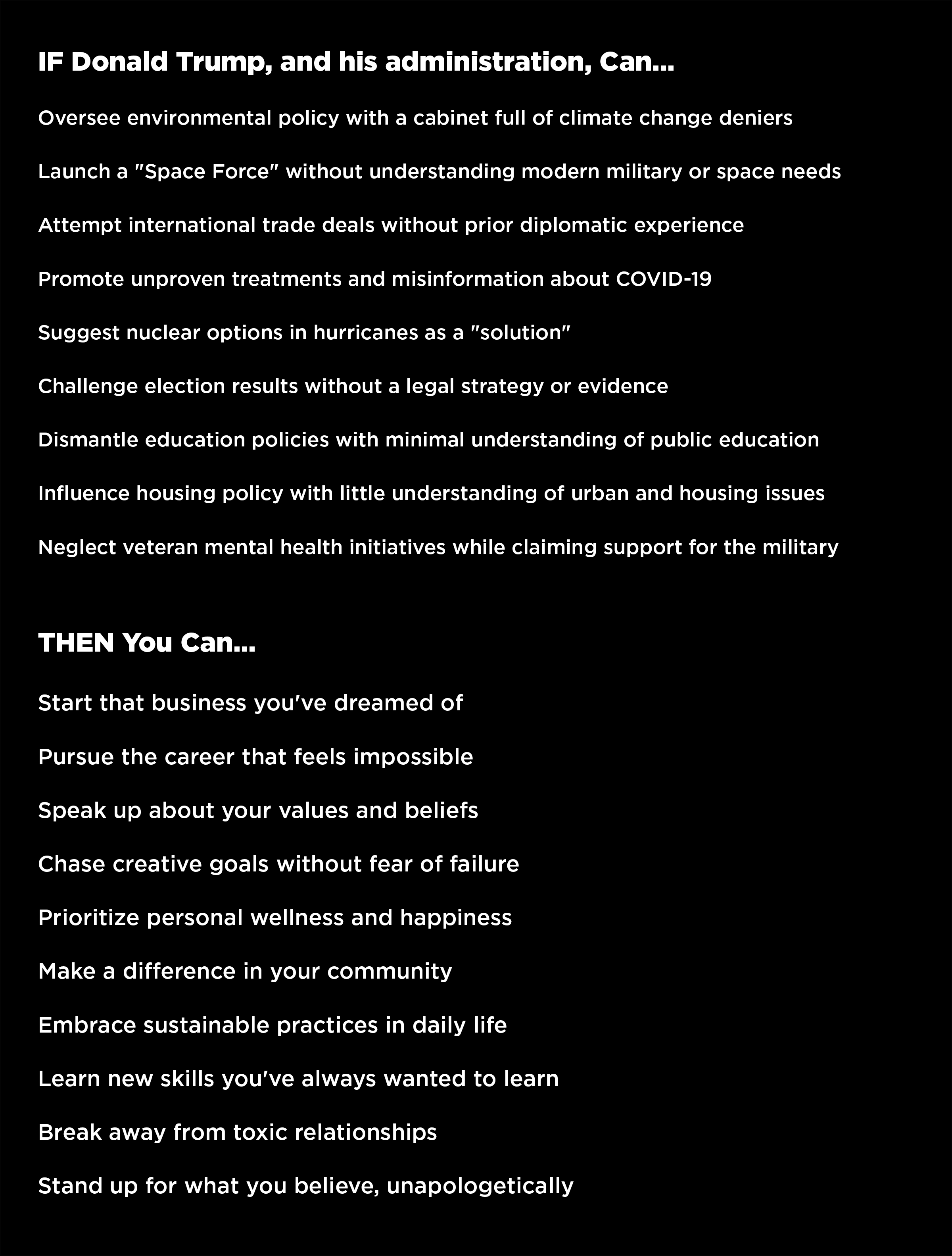 IF Donald Trump, and his administration, Can...

Oversee environmental policy with a cabinet full of climate change deniers

Launch a "Space Force" without understanding modern military or space needs

Attempt international trade deals without prior diplomatic experience

Promote unproven treatments and misinformation about COVID-19

Suggest nuclear options in hurricanes as a "solution"

Challenge election results without a legal strategy or evidence

Dismantle education policies with minimal understanding of public education

Influence housing policy with little understanding of urban and housing issues

Neglect veteran mental health initiatives while claiming support for the military

THEN You Can...

Start that business you've dreamed of

Pursue the career that feels impossible

Speak up about your values and beliefs

Chase creative goals without fear of failure

Prioritize personal wellness and happiness

Make a difference in your community

Embrace sustainable practices in daily life

Learn new skills you've always wanted to learn

Break away from toxic relationships

Stand up for what you believe, unapologetically